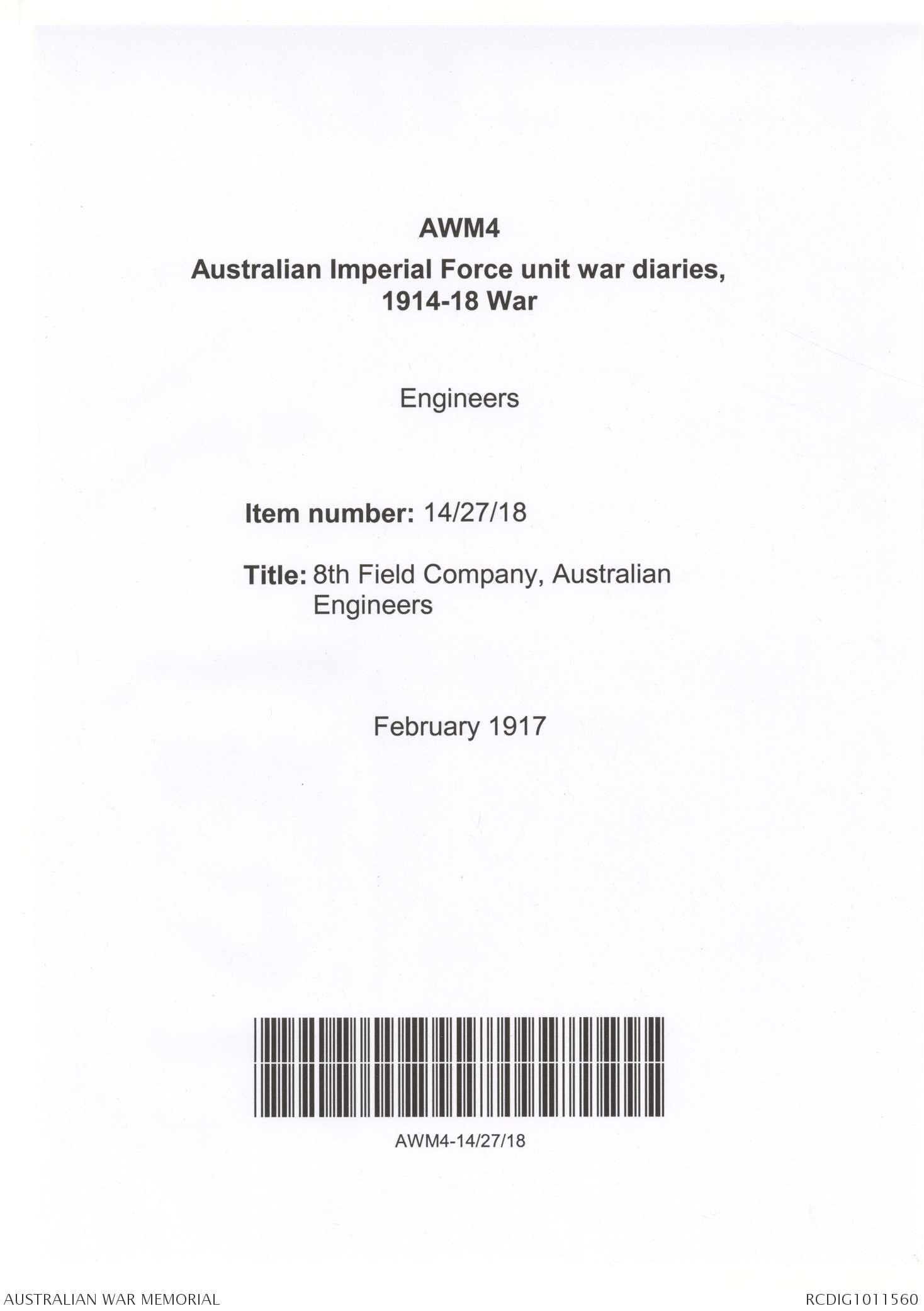 AWM4
Australian Imperial Force unit war diaries, 1914-18 War

Engineers

Item number: 14/27/18

Title: 8th Field Company, Australian Engineers

February 1917

AWM4-14/27/18

AUSTRALIAN WAR MEMORIAL

RCDIG1011560